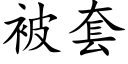 被套